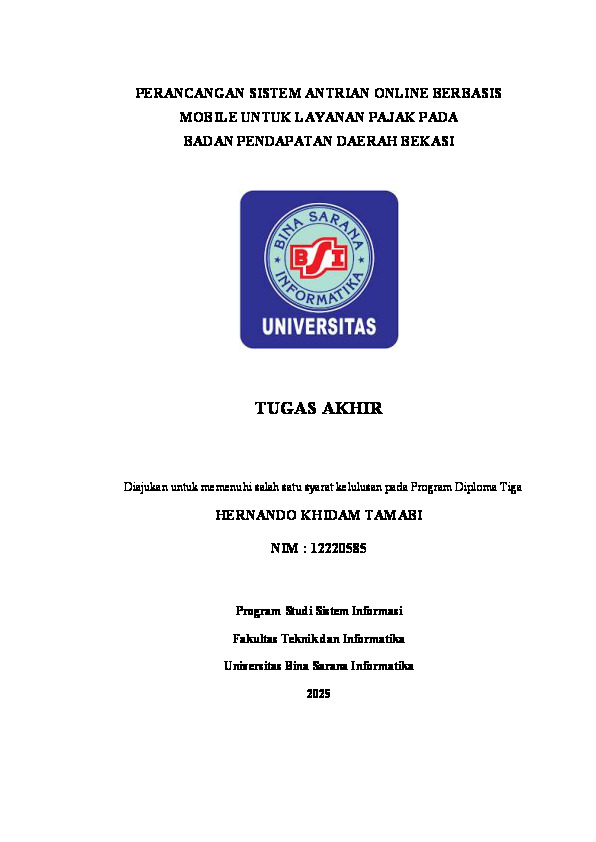 PERANCANGAN SISTEM ANTRIAN ONLINE BERBASIS MOBILE UNTUK LAYANAN PAJAK PADA BADAN PENDAPATAN DAERAH BEKASI

BINA SARANA INFORMATIKA

BSI

UNIVERSITAS

TUGAS AKHIR

Diajukan untuk memenuhi salah satu syarat kelulusan pada Program Diploma Tiga

HERNANDO KHIDAM TAMABI

NIM : 12220585

Program Studi Sistem Informasi

Fakultas Teknik dan Informatika

Universitas Bina Sarana Informatika

2025